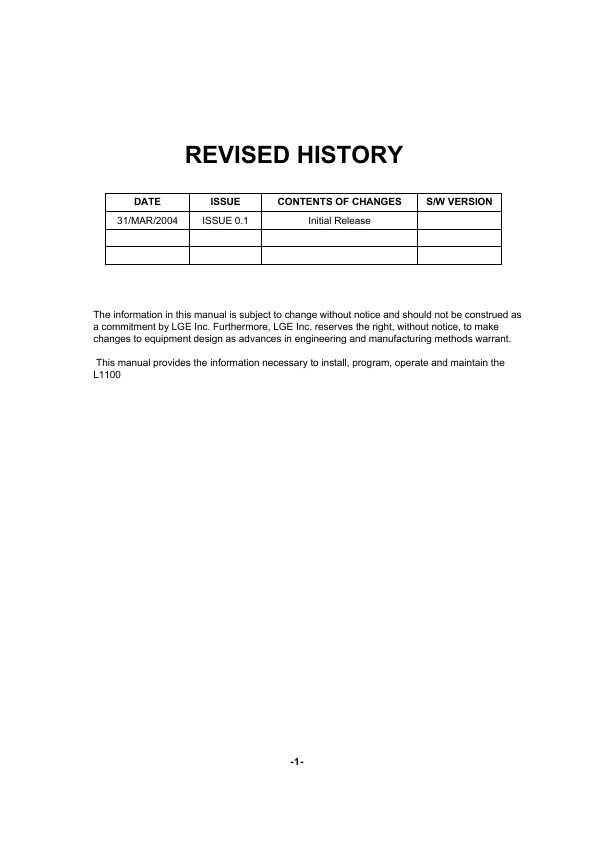 REVISED HISTORY

| DATE | ISSUE | CONTENTS OF CHANGES | S/W VERSION |
|---|---|---|---|
| 31/MAR/2004 | ISSUE 0.1 | Initial Release | |
| | | | |
| | | | |

The information in this manual is subject to change without notice and should not be construed as a commitment by LGE Inc. Furthermore, LGE Inc. reserves the right, without notice, to make changes to equipment design as advances in engineering and manufacturing methods warrant.

This manual provides the information necessary to install, program, operate and maintain the L1100

-1-